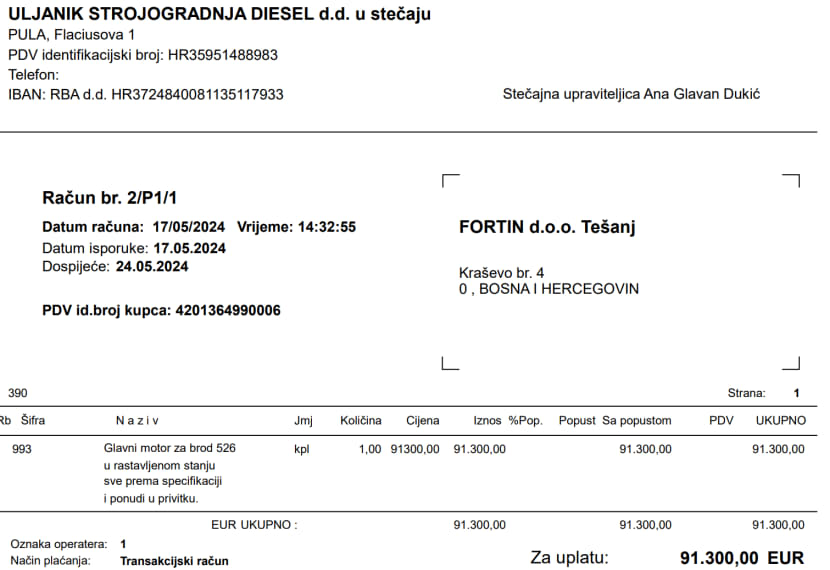 ULJANIK STROJOGRADNJA DIESEL d.d. u stečaju
PULA, Flaciusova 1
PDV identifikacijski broj: HR35951488983
Telefon:
IBAN: RBA d.d. HR3724840081135117933

Stečajna upraviteljica Ana Glavan Dukić

Račun br. 2/P1/1

Datum računa: 17/05/2024 Vrijeme: 14:32:55
Datum isporuke: 17.05.2024
Dospijeće: 24.05.2024

PDV id.broj kupca: 4201364990006

FORTIN d.o.o. Tešanj

Kraševo br. 4
0 , BOSNA I HERCEGOVIN

390

Strana: 1

| Rb | Šifra | N a z i v | Jmj | Količina | Cijena | Iznos | %Pop. | Popust | Sa popustom | PDV | UKUPNO |
|---|---|---|---|---|---|---|---|---|---|---|---|
| | 993 | Glavni motor za brod 526 u rastavljenom stanju sve prema specifikaciji i ponudi u privitku. | kpl | 1,00 | 91300,00 | 91.300,00 | | | 91.300,00 | | 91.300,00 |
| | | EUR UKUPNO : | | | | 91.300,00 | | | 91.300,00 | | 91.300,00 |

Oznaka operatera: 1
Način plaćanja: Transakcijski račun

Za uplatu: 91.300,00 EUR